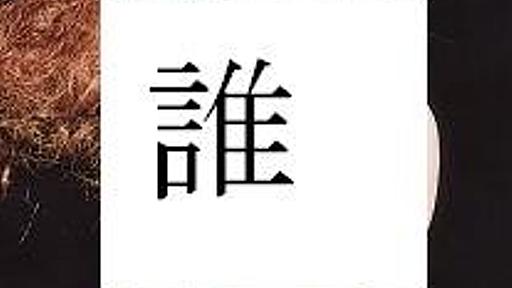 誰